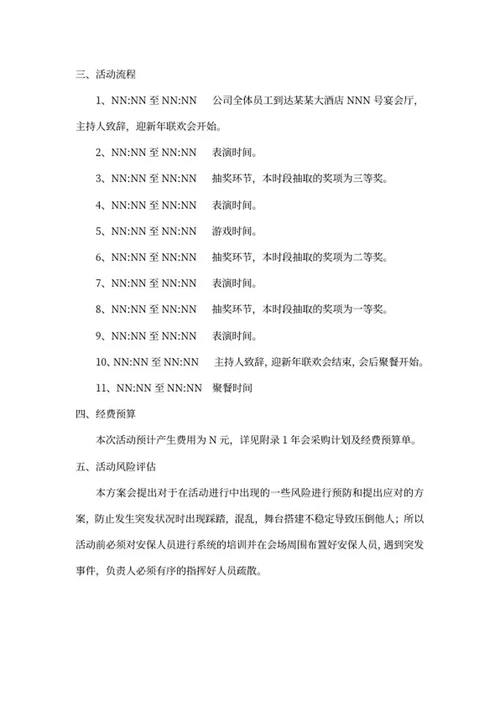 三、活动流程

1、NN:NN 至 NN:NN 公司全体员工到达某某大酒店 NNN 号宴会厅，主持人致辞，迎新年联欢会开始。

2、NN:NN 至 NN:NN 表演时间。

3、NN:NN 至 NN:NN 抽奖环节，本时段抽取的奖项为三等奖。

4、NN:NN 至 NN:NN 表演时间。

5、NN:NN 至 NN:NN 游戏时间。

6、NN:NN 至 NN:NN 抽奖环节，本时段抽取的奖项为二等奖。

7、NN:NN 至 NN:NN 表演时间。

8、NN:NN 至 NN:NN 抽奖环节，本时段抽取的奖项为一等奖。

9、NN:NN 至 NN:NN 表演时间。

10、NN:NN 至 NN:NN 主持人致辞，迎新年联欢会结束，会后聚餐开始。

11、NN:NN 至 NN:NN 聚餐时间

四、经费预算

本次活动预计产生费用为 N 元，详见附录 1 年会采购计划及经费预算单。

五、活动风险评估

本方案会提出对于在活动进行中出现的一些风险进行预防和提出应对的方案，防止发生突发状况时出现踩踏，混乱，舞台搭建不稳定导致压倒他人；所以活动前必须对安保人员进行系统的培训并在会场周围布置好安保人员，遇到突发事件，负责人必须有序的指挥好人员疏散。